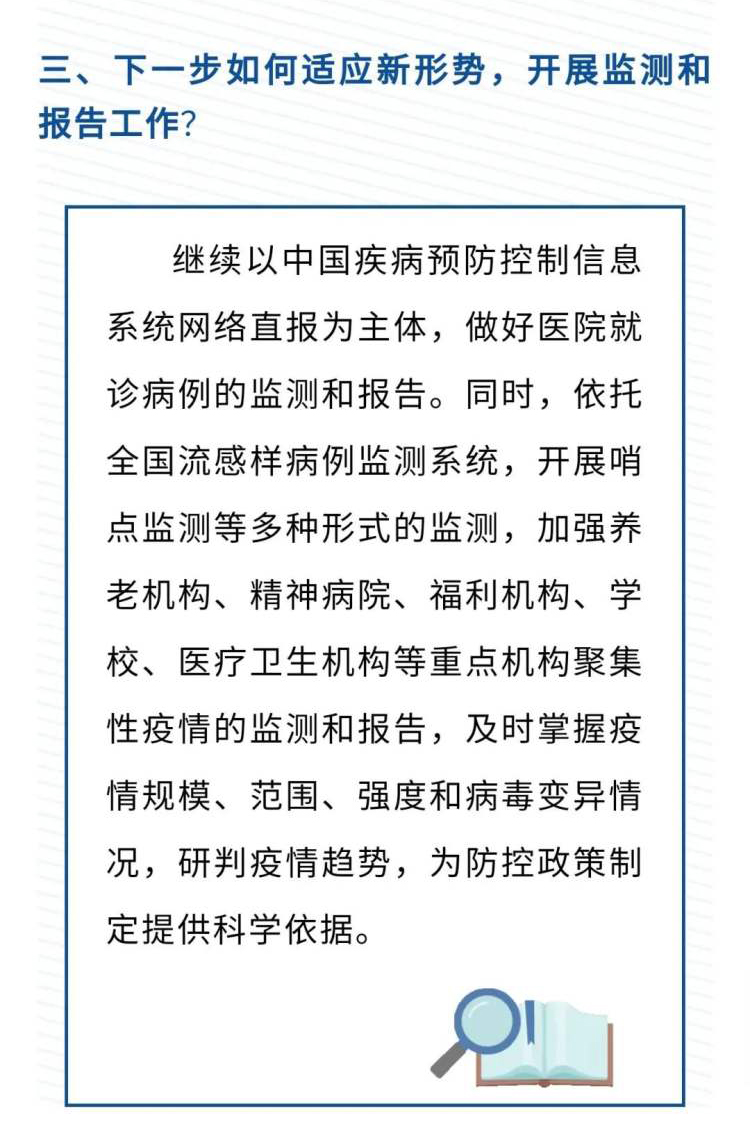 三、下一步如何适应新形势，开展监测和报告工作?

继续以中国疾病预防控制信息系统网络直报为主体，做好医院就诊病例的监测和报告。同时，依托全国流感样病例监测系统，开展哨点监测等多种形式的监测，加强养老机构、精神病院、福利机构、学校、医疗卫生机构等重点机构聚集性疫情的监测和报告，及时掌握疫情规模、范围、强度和病毒变异情况，研判疫情趋势，为防控政策制定提供科学依据。